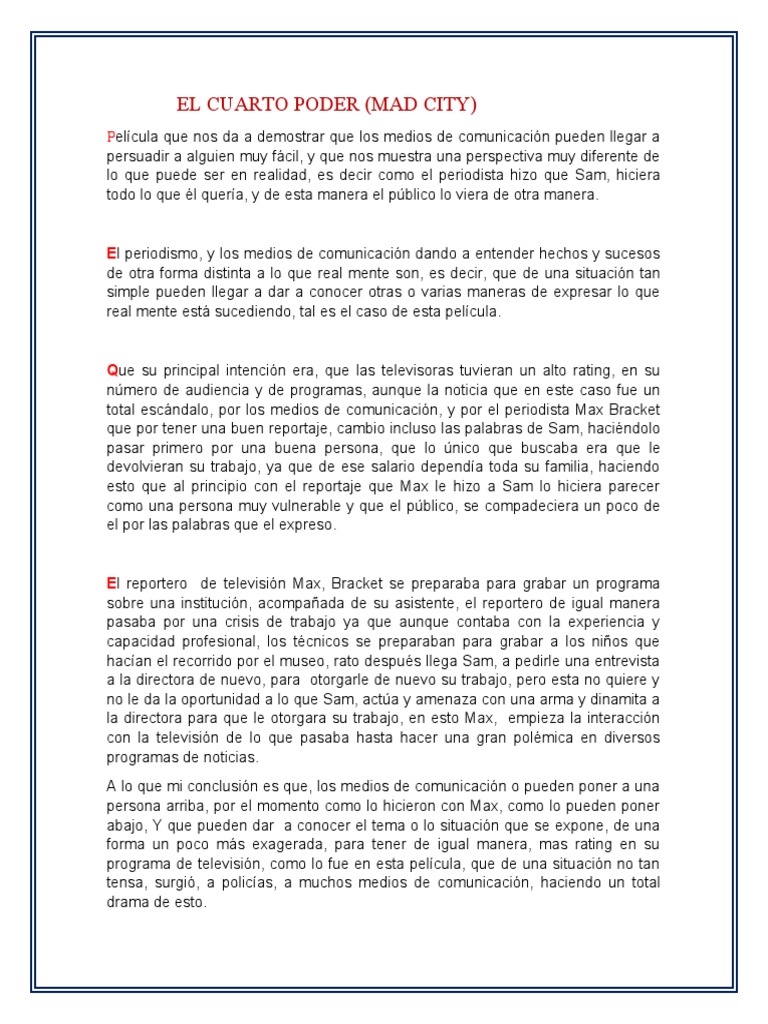 EL CUARTO PODER (MAD CITY)

Película que nos da a demostrar que los medios de comunicación pueden llegar a persuadir a alguien muy fácil, y que nos muestra una perspectiva muy diferente de lo que puede ser en realidad, es decir como el periodista hizo que Sam, hiciera todo lo que él quería, y de esta manera el público lo viera de otra manera.

El periodismo, y los medios de comunicación dando a entender hechos y sucesos de otra forma distinta a lo que real mente son, es decir, que de una situación tan simple pueden llegar a dar a conocer otras o varias maneras de expresar lo que real mente está sucediendo, tal es el caso de esta película.

Que su principal intención era, que las televisoras tuvieran un alto rating, en su número de audiencia y de programas, aunque la noticia que en este caso fue un total escándalo, por los medios de comunicación, y por el periodista Max Bracket que por tener una buen reportaje, cambio incluso las palabras de Sam, haciéndolo pasar primero por una buena persona, que lo único que buscaba era que le devolvieran su trabajo, ya que de ese salario dependía toda su familia, haciendo esto que al principio con el reportaje que Max le hizo a Sam lo hiciera parecer como una persona muy vulnerable y que el público, se compadeciera un poco de el por las palabras que el expreso.

El reportero de televisión Max, Bracket se preparaba para grabar un programa sobre una institución, acompañada de su asistente, el reportero de igual manera pasaba por una crisis de trabajo ya que aunque contaba con la experiencia y capacidad profesional, los técnicos se preparaban para grabar a los niños que hacían el recorrido por el museo, rato después llega Sam, a pedirle una entrevista a la directora de nuevo, para otorgarle de nuevo su trabajo, pero esta no quiere y no le da la oportunidad a lo que Sam, actúa y amenaza con una arma y dinamita a la directora para que le otorgara su trabajo, en esto Max, empieza la interacción con la televisión de lo que pasaba hasta hacer una gran polémica en diversos programas de noticias.

A lo que mi conclusión es que, los medios de comunicación o pueden poner a una persona arriba, por el momento como lo hicieron con Max, como lo pueden poner abajo, Y que pueden dar a conocer el tema o lo situación que se expone, de una forma un poco más exagerada, para tener de igual manera, mas rating en su programa de televisión, como lo fue en esta película, que de una situación no tan tensa, surgió, a policías, a muchos medios de comunicación, haciendo un total drama de esto.